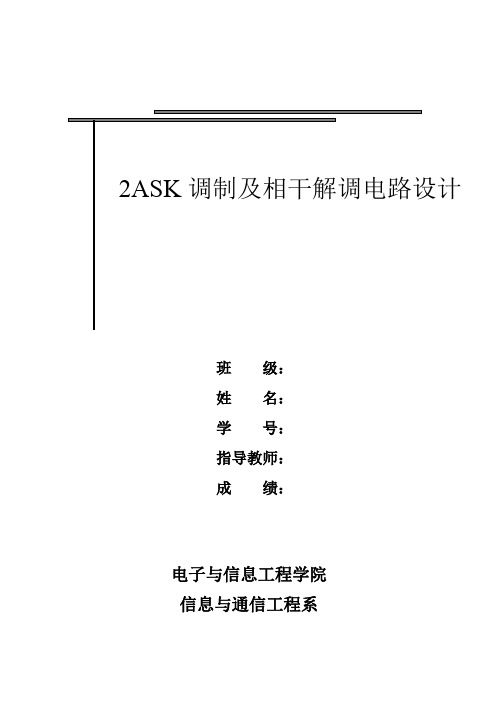 2ASK 调制及相干解调电路设计

班　　级：
姓　　名：
学　　号：
指导教师：
成　　绩：

电子与信息工程学院
信息与通信工程系